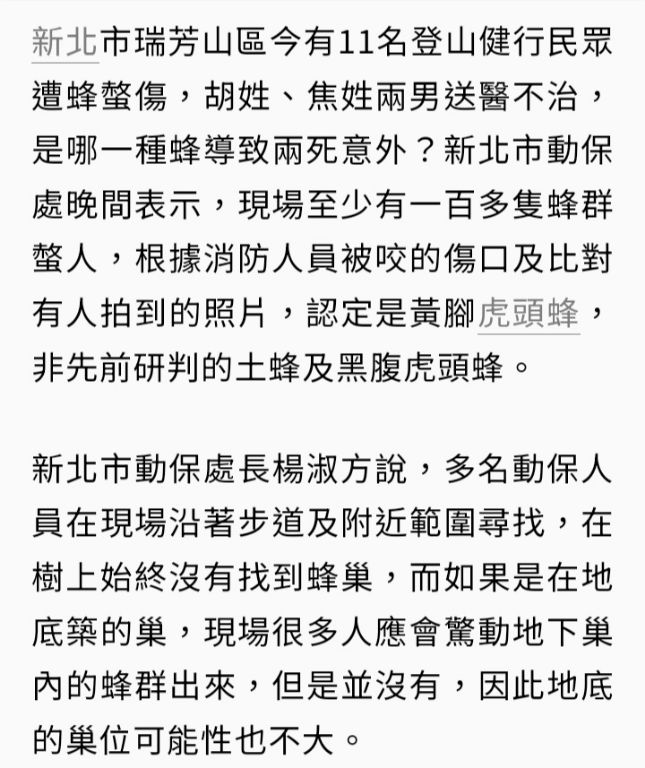 新北市瑞芳山區今有11名登山健行民眾遭蜂螫傷，胡姓、焦姓兩男送醫不治，是哪一種蜂導致兩死意外？新北市動保處晚間表示，現場至少有一百多隻蜂群螫人，根據消防人員被咬的傷口及比對有人拍到的照片，認定是黃腳虎頭蜂，非先前研判的土蜂及黑腹虎頭蜂。

新北市動保處長楊淑方說，多名動保人員在現場沿著步道及附近範圍尋找，在樹上始終沒有找到蜂巢，而如果是在地底築的巢，現場很多人應會驚動地下巢內的蜂群出來，但是並沒有，因此地底的巢位可能性也不大。